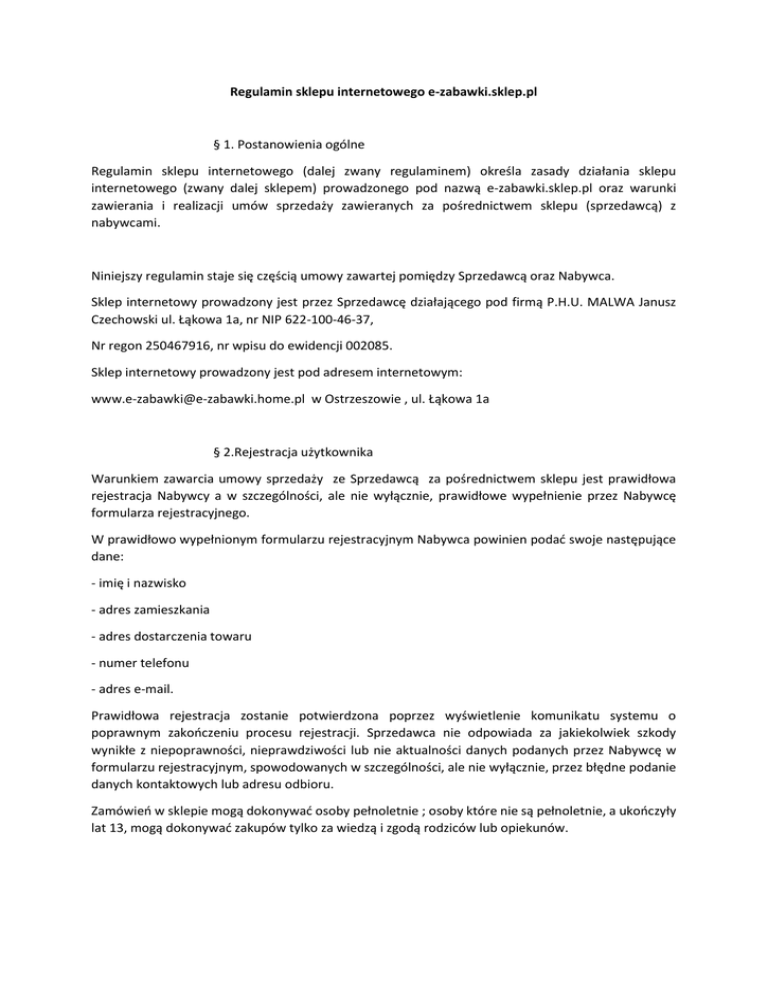 Regulamin sklepu internetowego e-zabawki.sklep.pl

§ 1. Postanowienia ogólne

Regulamin sklepu internetowego (dalej zwany regulaminem) określa zasady działania sklepu internetowego (zwany dalej sklepem) prowadzonego pod nazwą e-zabawki.sklep.pl oraz warunki zawierania i realizacji umów sprzedaży zawieranych za pośrednictwem sklepu (sprzedawcą) z nabywcami.

Niniejszy regulamin staje się częścią umowy zawartej pomiędzy Sprzedawcą oraz Nabywca.

Sklep internetowy prowadzony jest przez Sprzedawcę działającego pod firmą P.H.U. MALWA Janusz Czechowski ul. Łąkowa 1a, nr NIP 622-100-46-37,

Nr regon 250467916, nr wpisu do ewidencji 002085.

Sklep internetowy prowadzony jest pod adresem internetowym:

www.e-zabawki@e-zabawki.home.pl w Ostrzeszowie , ul. Łąkowa 1a

§ 2.Rejestracja użytkownika

Warunkiem zawarcia umowy sprzedaży ze Sprzedawcą za pośrednictwem sklepu jest prawidłowa rejestracja Nabywcy a w szczególności, ale nie wyłącznie, prawidłowe wypełnienie przez Nabywcę formularza rejestracyjnego.

W prawidłowo wypełnionym formularzu rejestracyjnym Nabywca powinien podać swoje następujące dane:

- imię i nazwisko

- adres zamieszkania

- adres dostarczenia towaru

- numer telefonu

- adres e-mail.

Prawidłowa rejestracja zostanie potwierdzona poprzez wyświetlenie komunikatu systemu o poprawnym zakończeniu procesu rejestracji. Sprzedawca nie odpowiada za jakiekolwiek szkody wynikłe z niepoprawności, nieprawdziwości lub nie aktualności danych podanych przez Nabywcę w formularzu rejestracyjnym, spowodowanych w szczególności, ale nie wyłącznie, przez błędne podanie danych kontaktowych lub adresu odbioru.

Zamówień w sklepie mogą dokonywać osoby pełnoletnie ; osoby które nie są pełnoletnie, a ukończyły lat 13, mogą dokonywać zakupów tylko za wiedzą i zgodą rodziców lub opiekunów.